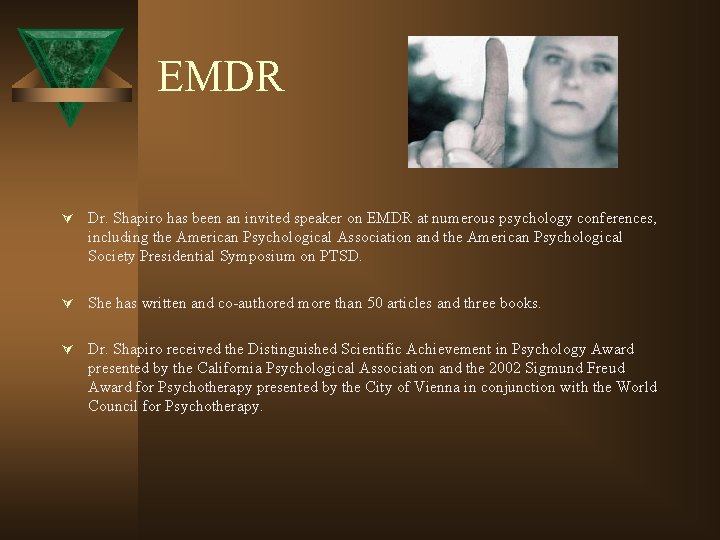 EMDR

Dr. Shapiro has been an invited speaker on EMDR at numerous psychology conferences, including the American Psychological Association and the American Psychological Society Presidential Symposium on PTSD.

She has written and co-authored more than 50 articles and three books.

Dr. Shapiro received the Distinguished Scientific Achievement in Psychology Award presented by the California Psychological Association and the 2002 Sigmund Freud Award for Psychotherapy presented by the City of Vienna in conjunction with the World Council for Psychotherapy.